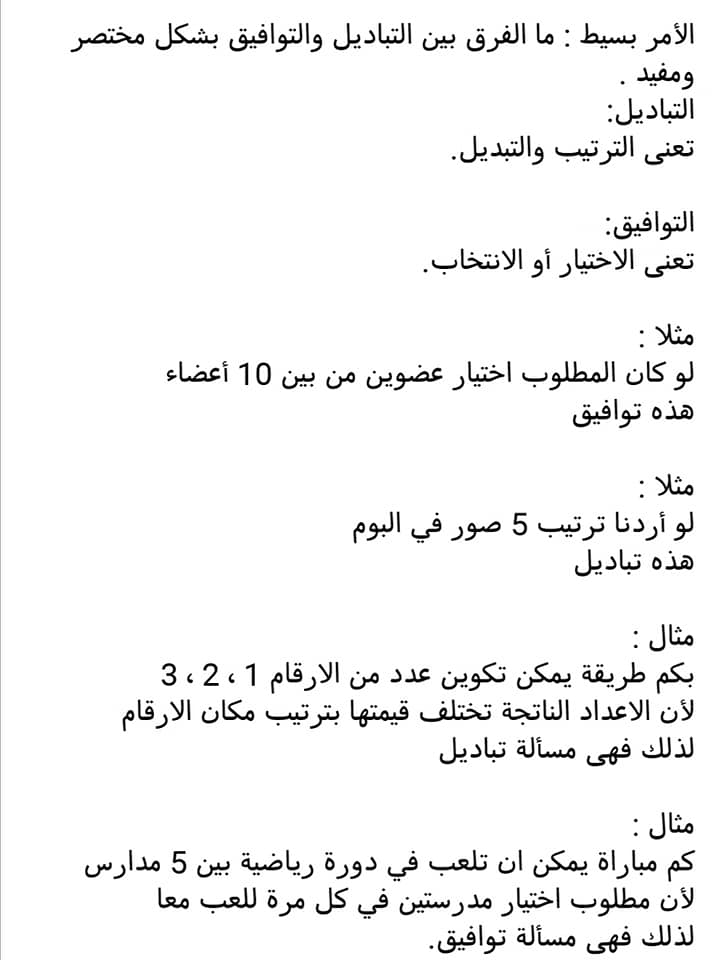 الأمر بسيط : ما الفرق بين التباديل والتوافيق بشكل مختصر ومفيد .
التباديل:
تعنى الترتيب والتبديل.

التوافيق:
تعنى الاختيار أو الانتخاب.

مثلا :
لو كان المطلوب اختيار عضوين من بين 10 أعضاء
هذه توافيق

مثلا :
لو أردنا ترتيب 5 صور في البوم
هذه تباديل

مثال :
بكم طريقة يمكن تكوين عدد من الارقام 1 ، 2 ، 3
لأن الاعداد الناتجة تختلف قيمتها بترتيب مكان الارقام
لذلك فهى مسألة تباديل

مثال :
كم مباراة يمكن ان تلعب في دورة رياضية بين 5 مدارس
لأن مطلوب اختيار مدرستين في كل مرة للعب معا
لذلك فهى مسألة توافيق.